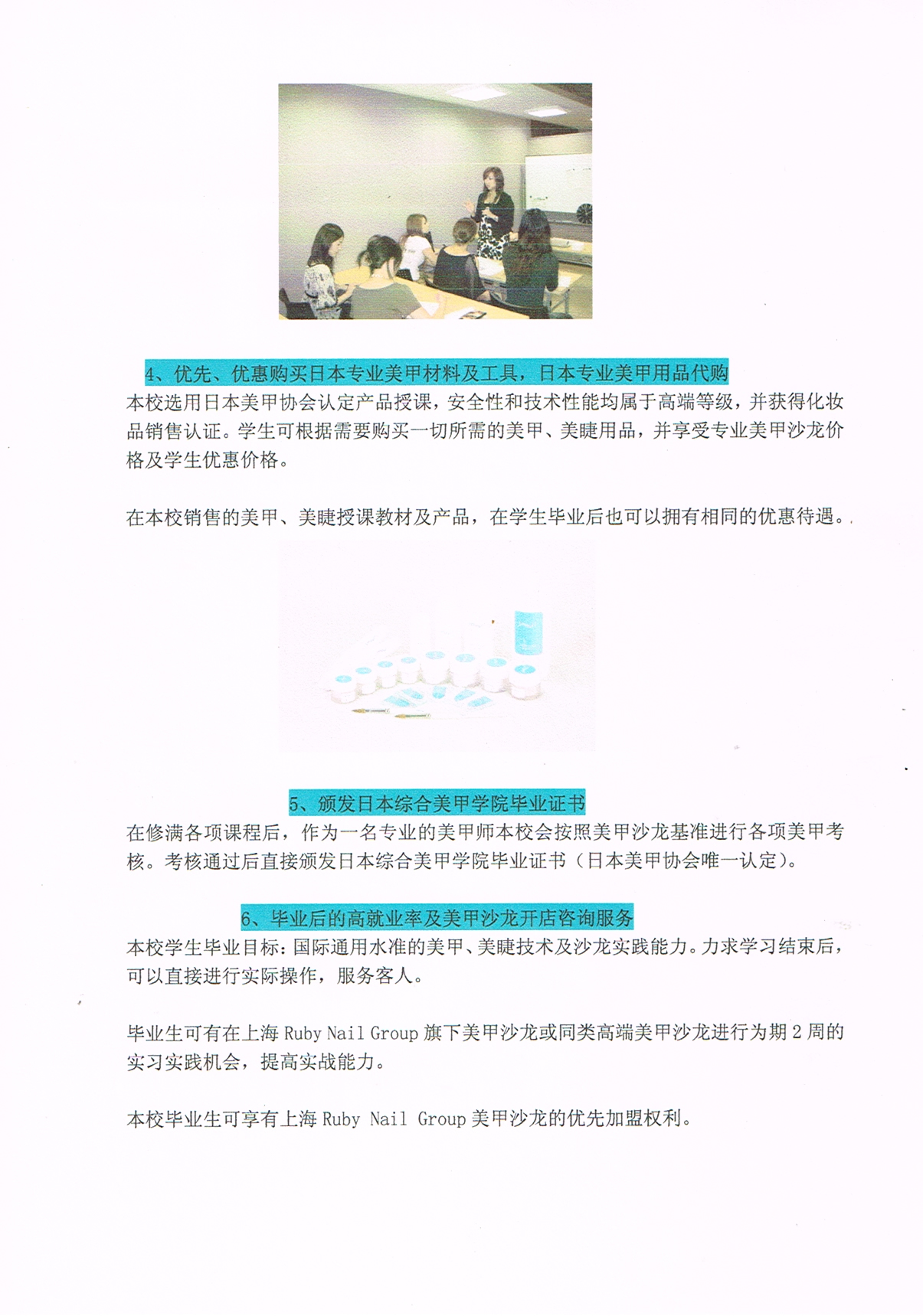 4、优先、优惠购买日本专业美甲材料及工具，日本专业美甲用品代购

本校选用日本美甲协会认定产品授课，安全性和技术性能均属于高端等级，并获得化妆品销售认证。学生可根据需要购买一切所需的美甲、美睫用品，并享受专业美甲沙龙价格及学生优惠价格。

在本校销售的美甲、美睫授课教材及产品，在学生毕业后也可以拥有相同的优惠待遇。

5、颁发日本综合美甲学院毕业证书

在修满各项课程后，作为一名专业的美甲师本校会按照美甲沙龙基准进行各项美甲考核。考核通过后直接颁发日本综合美甲学院毕业证书（日本美甲协会唯一认定）。

6、毕业后的高就业率及美甲沙龙开店咨询服务

本校学生毕业目标：国际通用水准的美甲、美睫技术及沙龙实践能力。力求学习结束后，可以直接进行实际操作，服务客人。

毕业生可有在上海 Ruby Nail Group 旗下美甲沙龙或同类高端美甲沙龙进行为期 2 周的实习实践机会，提高实战能力。

本校毕业生可享有上海 Ruby Nail Group 美甲沙龙的优先加盟权利。